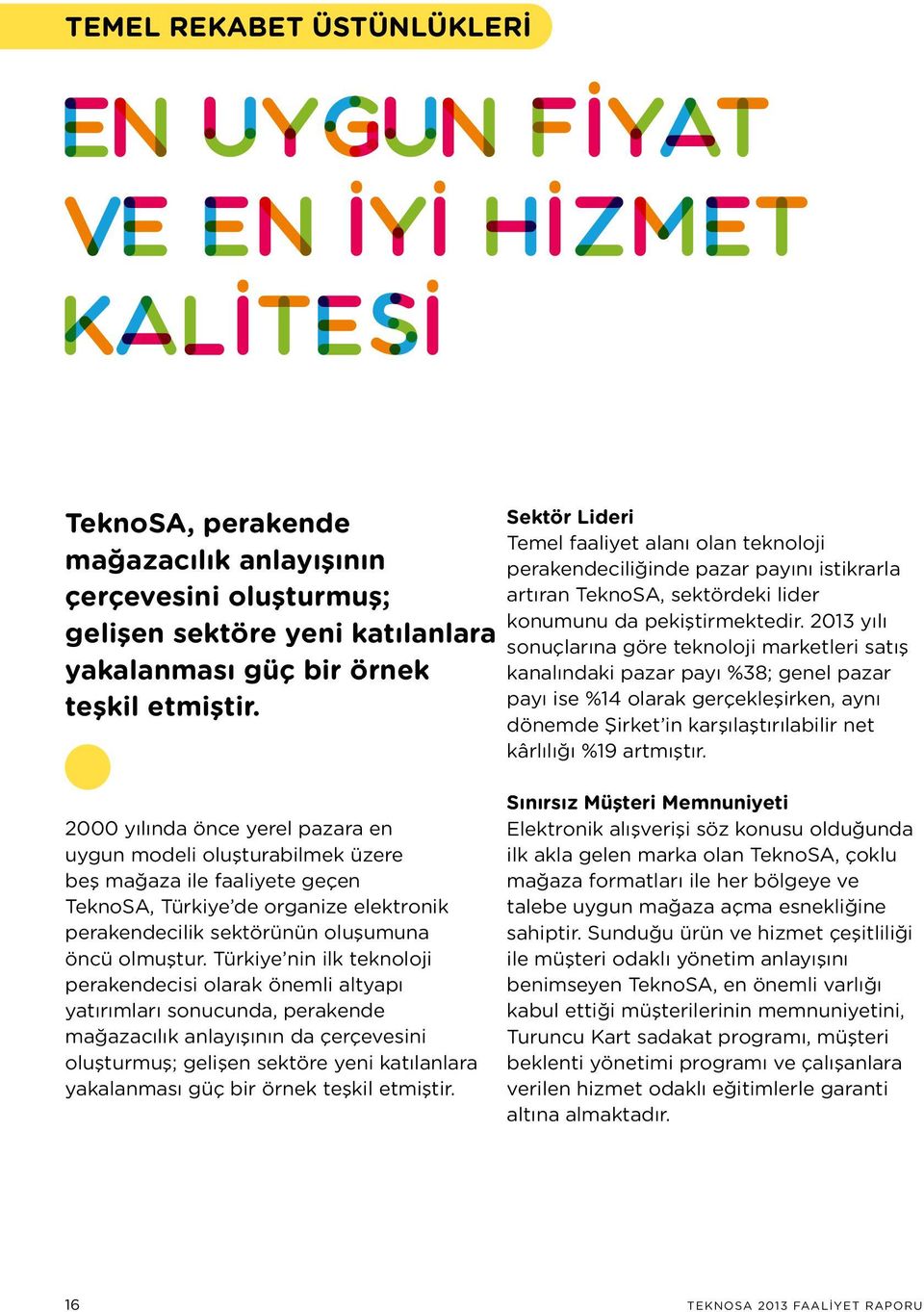 TEMEL REKABET ÜSTÜNLÜKLERİ

EN UYGUN FİYAT VE EN İYİ HİZMET KALİTESİ

TeknoSA, perakende mağazacılık anlayışının çerçevesini oluşturmuş; gelişen sektöre yeni katılanlara yakalanması güç bir örnek teşkil etmiştir.

2000 yılında önce yerel pazara en uygun modeli oluşturabilmek üzere beş mağaza ile faaliyete geçen TeknoSA, Türkiye'de organize elektronik perakendecilik sektörünün oluşumuna öncü olmuştur. Türkiye'nin ilk teknoloji perakendecisi olarak önemli altyapı yatırımları sonucunda, perakende mağazacılık anlayışının da çerçevesini oluşturmuş; gelişen sektöre yeni katılanlara yakalanması güç bir örnek teşkil etmiştir.

Sektör Lideri
Temel faaliyet alanı olan teknoloji perakendeciliğinde pazar payını istikrarla artıran TeknoSA, sektördeki lider konumunu da pekiştirmektedir. 2013 yılı sonuçlarına göre teknoloji marketleri satış kanalındaki pazar payı %38; genel pazar payı ise %14 olarak gerçekleşirken, aynı dönemde Şirket'in karşılaştırılabilir net kârlılığı %19 artmıştır.

Sınırsız Müşteri Memnuniyeti
Elektronik alışverişi söz konusu olduğunda ilk akla gelen marka olan TeknoSA, çoklu mağaza formatları ile her bölgeye ve talebe uygun mağaza açma esnekliğine sahiptir. Sunduğu ürün ve hizmet çeşitliliği ile müşteri odaklı yönetim anlayışını benimseyen TeknoSA, en önemli varlığı kabul ettiği müşterilerinin memnuniyetini, Turuncu Kart sadakat programı, müşteri beklenti yönetimi programı ve çalışanlara verilen hizmet odaklı eğitimlerle garanti altına almaktadır.

16

TEKNOSA 2013 FAALİYET RAPORU